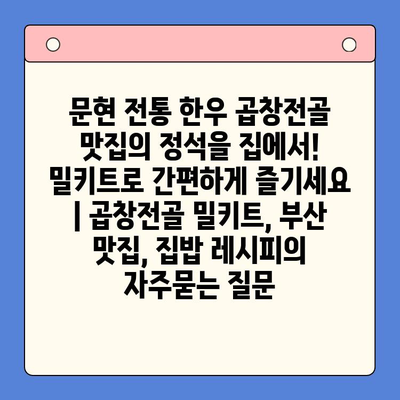 문현 전통 한우 곱창전골 맛집의 정석을 집에서! 밀키트로 간편하게 즐기세요 | 곱창전골 밀키트, 부산 맛집, 집밥 레시피의 자주묻는 질문